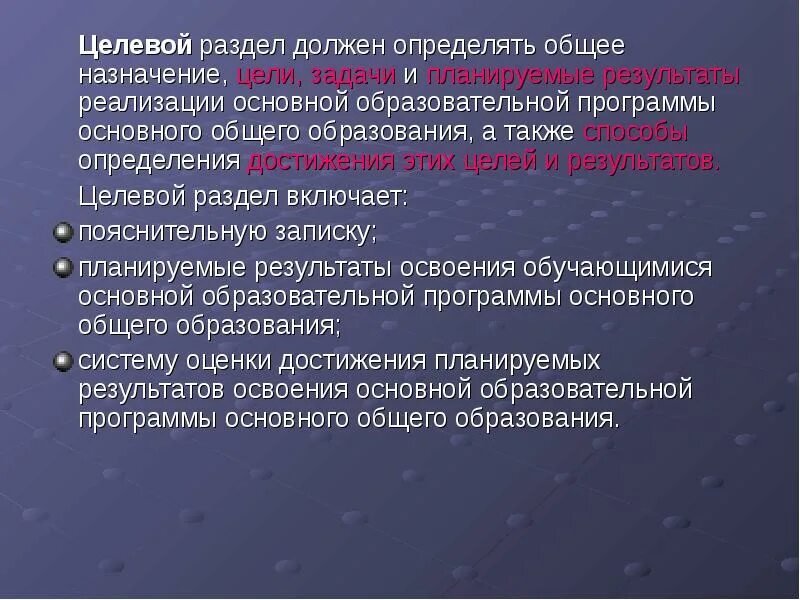 Целевой раздел должен определять общее назначение, цели, задачи и планируемые результаты реализации основной образовательной программы основного общего образования, а также способы определения достижения этих целей и результатов.

Целевой раздел включает:

• пояснительную записку;
• планируемые результаты освоения обучающимися основной образовательной программы основного общего образования;
• систему оценки достижения планируемых результатов освоения основной образовательной программы основного общего образования.